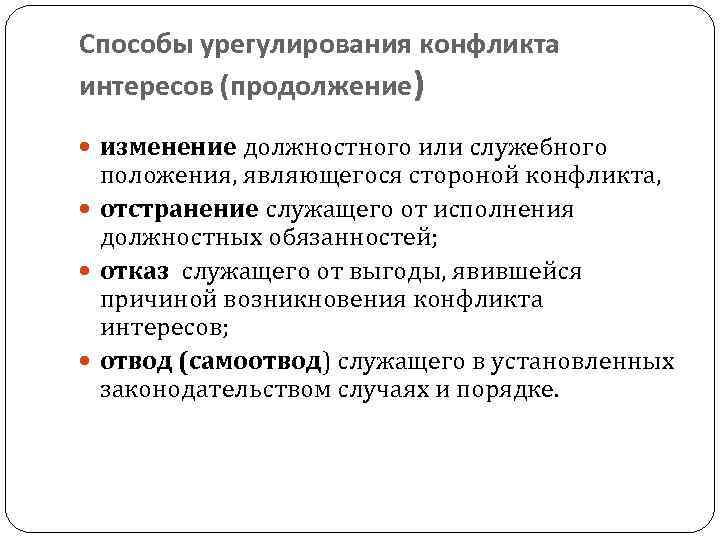 Способы урегулирования конфликта интересов (продолжение)

изменение должностного или служебного положения, являющегося стороной конфликта,

отстранение служащего от исполнения должностных обязанностей;

отказ служащего от выгоды, явившейся причиной возникновения конфликта интересов;

отвод (самоотвод) служащего в установленных законодательством случаях и порядке.